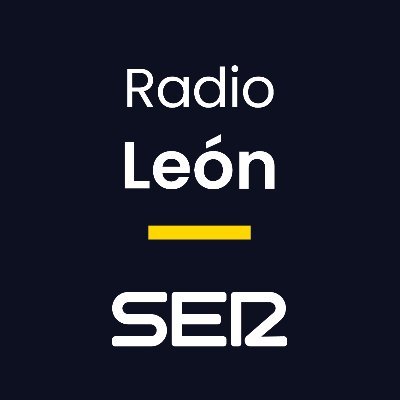 Radio
León

SER